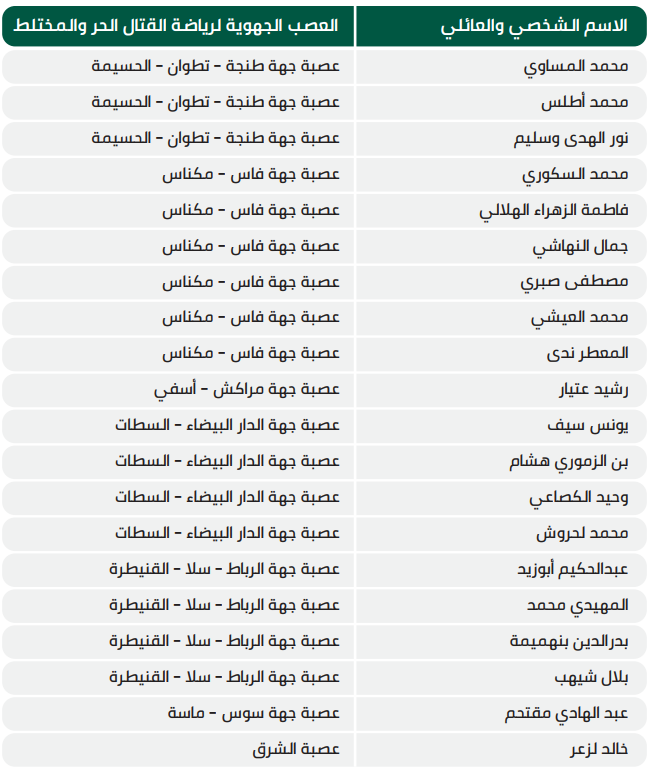 | الاسم الشخصي والعائلي | العصب الجهوية لرياضة القتال الحر والمختلط |
|---|---|
| محمد المساوي | عصبة جهة طنجة - تطوان - الحسيمة |
| محمد أطلس | عصبة جهة طنجة - تطوان - الحسيمة |
| نور الهدى وسليم | عصبة جهة طنجة - تطوان - الحسيمة |
| محمد السكوري | عصبة جهة فاس - مكناس |
| فاطمة الزهراء الهلالي | عصبة جهة فاس - مكناس |
| جمال النهاشي | عصبة جهة فاس - مكناس |
| مصطفى صبري | عصبة جهة فاس - مكناس |
| محمد العيشي | عصبة جهة فاس - مكناس |
| المعطر ندى | عصبة جهة فاس - مكناس |
| رشيد عتيار | عصبة جهة مراكش - أسفي |
| يونس سيف | عصبة جهة الدار البيضاء - السطات |
| بن الزموري هشام | عصبة جهة الدار البيضاء - السطات |
| وحيد الكصاعي | عصبة جهة الدار البيضاء - السطات |
| محمد لحروش | عصبة جهة الدار البيضاء - السطات |
| عبدالحكيم أبوزيد | عصبة جهة الرباط - سلا - القنيطرة |
| المهيدي محمد | عصبة جهة الرباط - سلا - القنيطرة |
| بدرالدين بنهميمة | عصبة جهة الرباط - سلا - القنيطرة |
| بلال شيهب | عصبة جهة الرباط - سلا - القنيطرة |
| عبد الهادي مقتحم | عصبة جهة سوس - ماسة |
| خالد لزعر | عصبة الشرق |